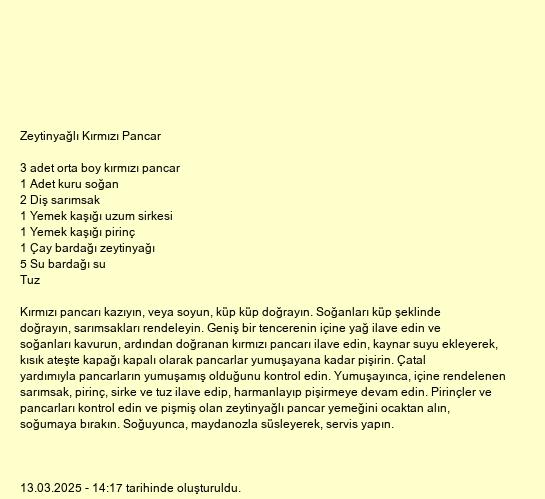 Zeytinyağlı Kırmızı Pancar

3 adet orta boy kırmızı pancar
1 Adet kuru soğan
2 Diş sarımsak
1 Yemek kaşığı uzum sirkesi
1 Yemek kaşığı pirinç
1 Çay bardağı zeytinyağı
5 Su bardağı su
Tuz

Kırmızı pancarı kazıyın, veya soyun, küp küp doğrayın. Soğanları küp şeklinde doğrayın, sarımsakları rendeleyin. Geniş bir tencerenin içine yağ ilave edin ve soğanları kavurun, ardından doğranan kırmızı pancarı ilave edin, kaynar suyu ekleyerek, kısık ateşte kapağı kapalı olarak pancarlar yumuşayana kadar pişirin. Çatal yardımıyla pancarların yumuşamış olduğunu kontrol edin. Yumuşayınca, içine rendelenen sarımsak, pirinç, sirke ve tuz ilave edip, harmanlayıp pişirmeye devam edin. Pirinçler ve pancarları kontrol edin ve pişmiş olan zeytinyağlı pancar yemeğini ocaktan alın, soğumaya bırakın. Soğuyunca, maydanozla süsleyerek, servis yapın.

13.03.2025 - 14:17 tarihinde oluşturuldu.